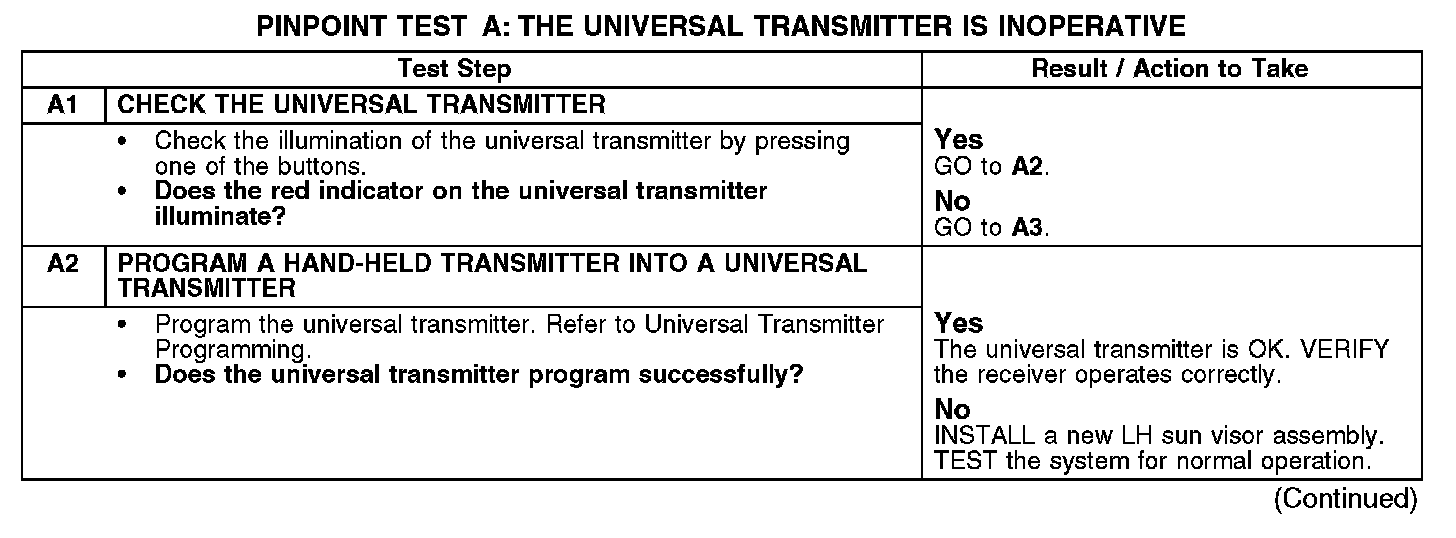 PINPOINT TEST A: THE UNIVERSAL TRANSMITTER IS INOPERATIVE

| Test Step | | Result / Action to Take |
|---|---|---|
| A1 | CHECK THE UNIVERSAL TRANSMITTER | |
| | • Check the illumination of the universal transmitter by pressing one of the buttons. • Does the red indicator on the universal transmitter illuminate? | Yes GO to A2. No GO to A3. |
| A2 | PROGRAM A HAND-HELD TRANSMITTER INTO A UNIVERSAL TRANSMITTER | |
| | • Program the universal transmitter. Refer to Universal Transmitter Programming. • Does the universal transmitter program successfully? | Yes The universal transmitter is OK. VERIFY the receiver operates correctly. No INSTALL a new LH sun visor assembly. TEST the system for normal operation. |

(Continued)